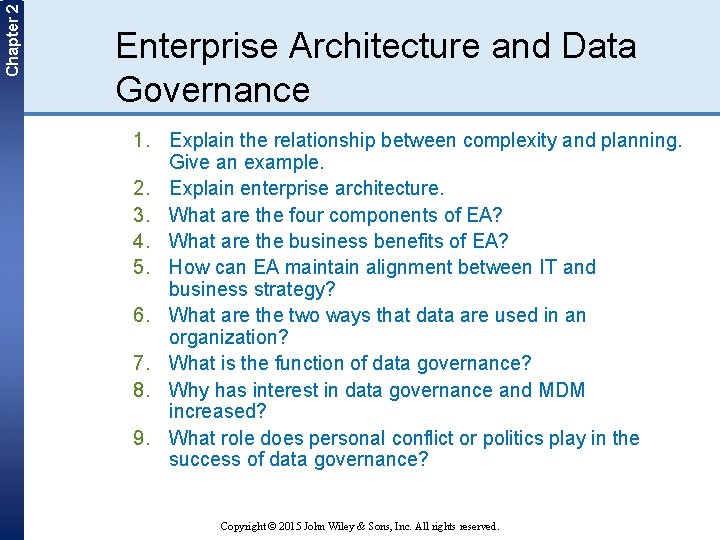 Chapter 2

Enterprise Architecture and Data Governance

1. Explain the relationship between complexity and planning. Give an example.
2. Explain enterprise architecture.
3. What are the four components of EA?
4. What are the business benefits of EA?
5. How can EA maintain alignment between IT and business strategy?
6. What are the two ways that data are used in an organization?
7. What is the function of data governance?
8. Why has interest in data governance and MDM increased?
9. What role does personal conflict or politics play in the success of data governance?

Copyright © 2015 John Wiley & Sons, Inc. All rights reserved.